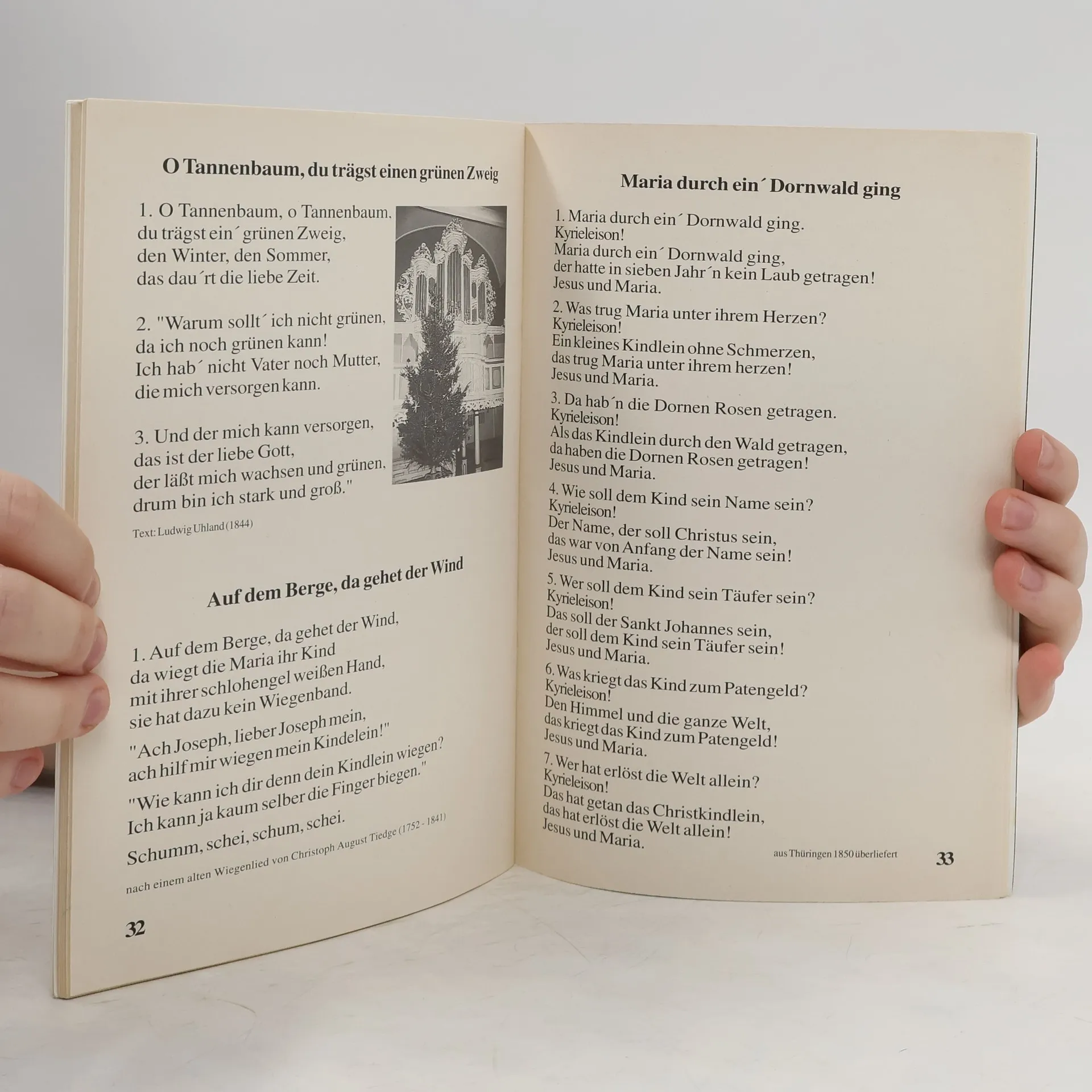 O Tannenbaum, du trägst einen grünen Zweig

1. O Tannenbaum, o Tannenbaum,
du trägst ein´ grünen Zweig,
den Winter, den Sommer,
das dau´rt die liebe Zeit.

2. "Warum sollt´ ich nicht grünen,
da ich noch grünen kann!
Ich hab´ nicht Vater noch Mutter,
die mich versorgen kann.

3. Und der mich kann versorgen,
das ist der liebe Gott,
der läßt mich wachsen und grünen,
drum bin ich stark und groß."

Text: Ludwig Uhland (1844)

Auf dem Berge, da gehet der Wind

1. Auf dem Berge, da gehet der Wind,
da wiegt die Maria ihr Kind
mit ihrer schlohengel weißen Hand,
sie hat dazu kein Wiegenband.
"Ach Joseph, lieber Joseph mein,
ach hilf mir wiegen mein Kindelein!"
"Wie kann ich dir denn dein Kindlein wiegen?
Ich kann ja kaum selber die Finger biegen."
Schumm, schei, schum, schei.

nach einem alten Wiegenlied von Christoph August Tiedge (1752 - 1841)

32

Maria durch ein´ Dornwald ging

1. Maria durch ein´ Dornwald ging.
Kyrieleison!
Maria durch ein´ Dornwald ging,
der hatte in sieben Jahr´n kein Laub getragen!
Jesus und Maria.

2. Was trug Maria unter ihrem Herzen?
Kyrieleison!
Ein kleines Kindlein ohne Schmerzen,
das trug Maria unter ihrem herzen!
Jesus und Maria.

3. Da hab´n die Dornen Rosen getragen.
Kyrieleison!
Als das Kindlein durch den Wald getragen,
da haben die Dornen Rosen getragen!
Jesus und Maria.

4. Wie soll dem Kind sein Name sein?
Kyrieleison!
Der Name, der soll Christus sein,
das war von Anfang der Name sein!
Jesus und Maria.

5. Wer soll dem Kind sein Täufer sein?
Kyrieleison!
Das soll der Sankt Johannes sein,
der soll dem Kind sein Täufer sein!
Jesus und Maria.

6. Was kriegt das Kind zum Patengeld?
Kyrieleison!
Den Himmel und die ganze Welt,
das kriegt das Kind zum Patengeld!
Jesus und Maria.

7. Wer hat erlöst die Welt allein?
Kyrieleison!
Das hat getan das Christkindlein,
das hat erlöst die Welt allein!
Jesus und Maria.

aus Thüringen 1850 überliefert

33